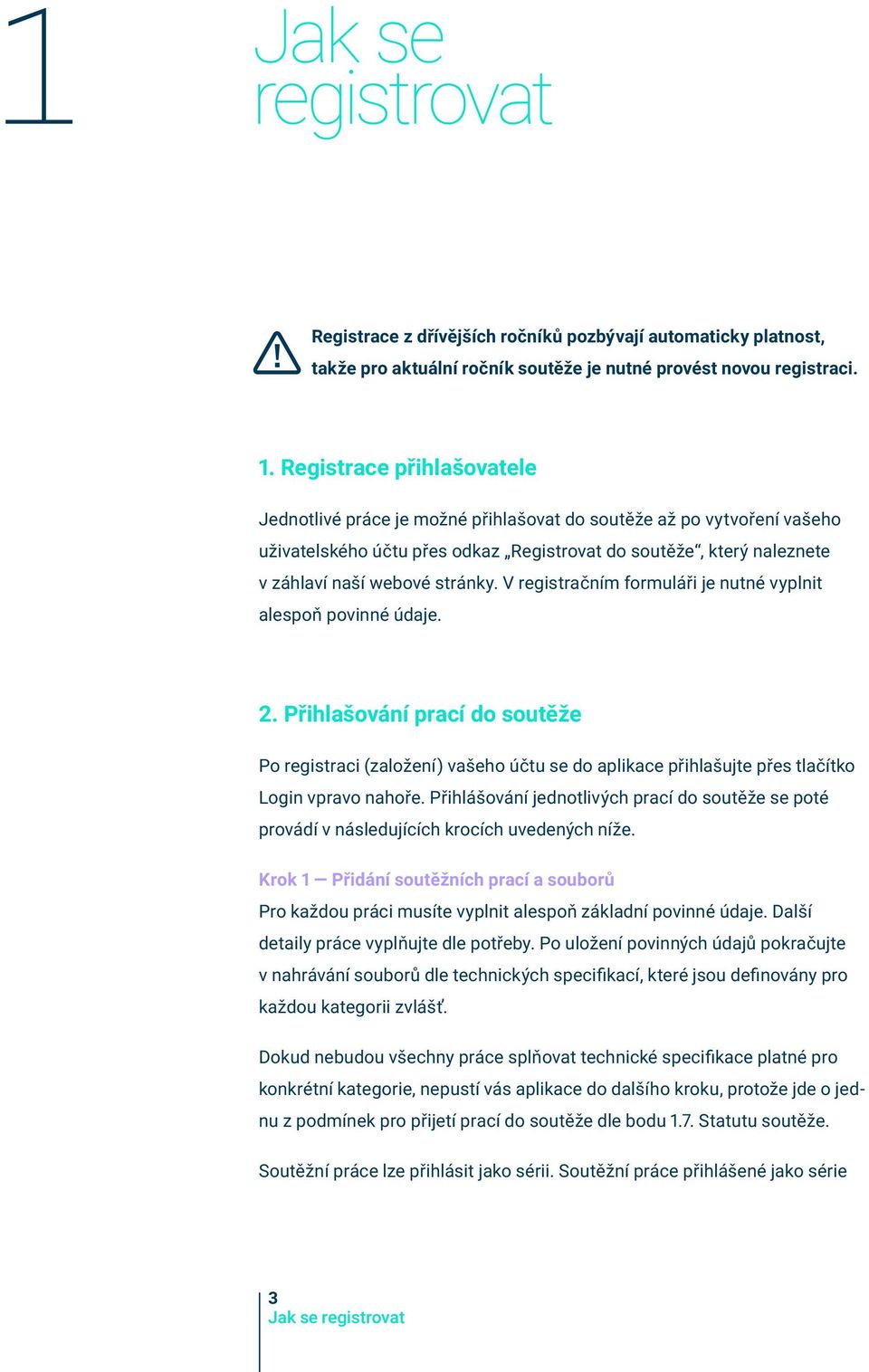 1

Jak se registrovat

Registrace z dřívějších ročníků pozbývají automaticky platnost, takže pro aktuální ročník soutěže je nutné provést novou registraci.

1. Registrace přihlašovatele

Jednotlivé práce je možné přihlašovat do soutěže až po vytvoření vašeho uživatelského účtu přes odkaz „Registrovat do soutěže“, který naleznete v záhlaví naší webové stránky. V registračním formuláři je nutné vyplnit alespoň povinné údaje.

2. Přihlašování prací do soutěže

Po registraci (založení) vašeho účtu se do aplikace přihlašujte přes tlačítko Login vpravo nahoře. Přihlášování jednotlivých prací do soutěže se poté provádí v následujících krocích uvedených níže.

Krok 1 — Přidání soutěžních prací a souborů
Pro každou práci musíte vyplnit alespoň základní povinné údaje. Další detaily práce vyplňujte dle potřeby. Po uložení povinných údajů pokračujte v nahrávání souborů dle technických specifikací, které jsou definovány pro každou kategorii zvlášť.

Dokud nebudou všechny práce splňovat technické specifikace platné pro konkrétní kategorie, nepustí vás aplikace do dalšího kroku, protože jde o jednu z podmínek pro přijetí prací do soutěže dle bodu 1.7. Statutu soutěže.

Soutěžní práce lze přihlásit jako sérii. Soutěžní práce přihlášené jako série

3
Jak se registrovat